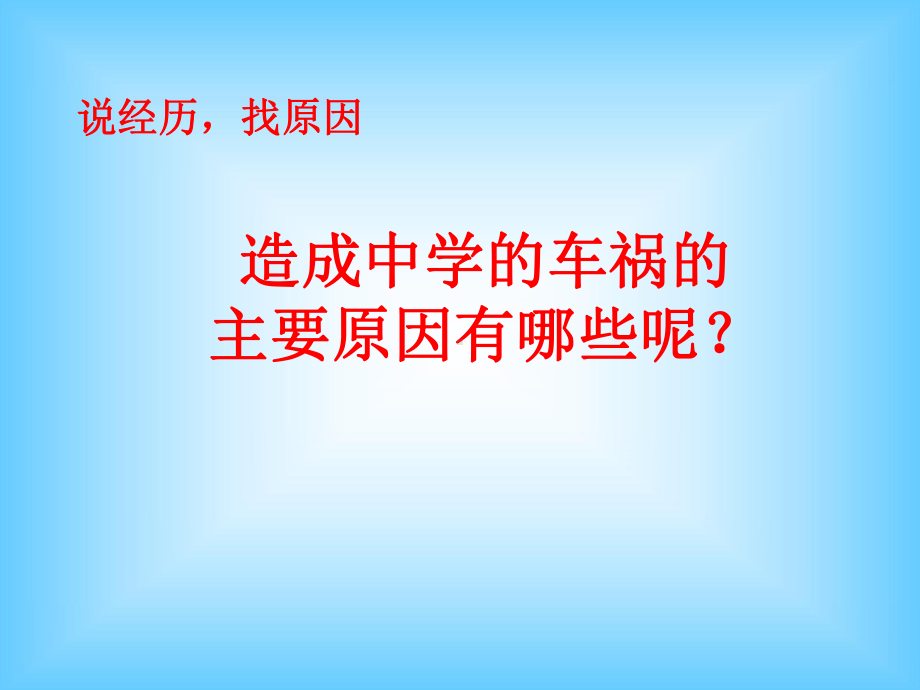 说经历，找原因

造成中学的车祸的主要原因有哪些呢？